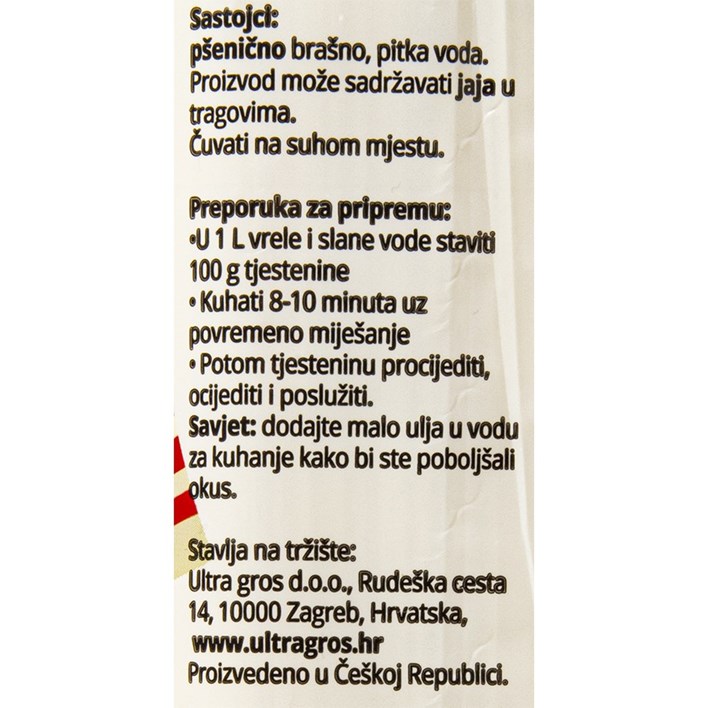 Sastojci:
pšenično brašno, pitka voda.
Proizvod može sadržavati jaja u tragovima.
Čuvati na suhom mjestu.

Preporuka za pripremu:
•U 1 L vrele i slane vode staviti 100 g tjestenine
• Kuhati 8-10 minuta uz povremeno miješanje
• Potom tjesteninu procijediti, ocijediti i poslužiti.
Savjet: dodajte malo ulja u vodu za kuhanje kako bi ste poboljšali okus.

Stavlja na tržište:
Ultra gros d.o.o., Rudeška cesta 14, 10000 Zagreb, Hrvatska,
www.ultragros.hr
Proizvedeno u Češkoj Republici.